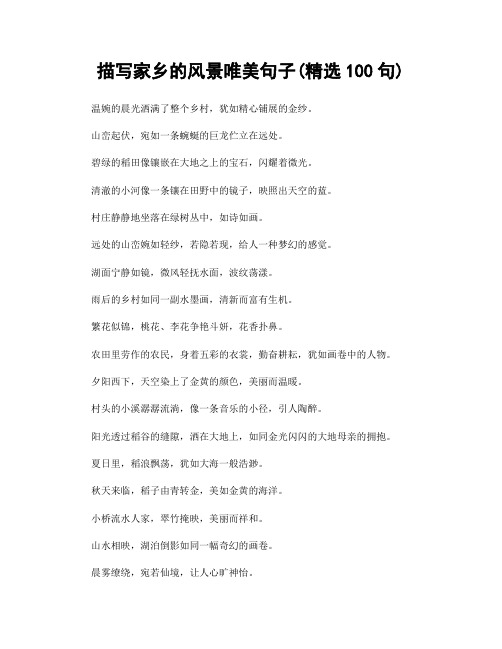 描写家乡的风景唯美句子(精选 100 句)

温婉的晨光洒满了整个乡村，犹如精心铺展的金纱。

山峦起伏，宛如一条蜿蜒的巨龙伫立在远处。

碧绿的稻田像镶嵌在大地之上的宝石，闪耀着微光。

清澈的小河像一条镶在田野中的镜子，映照出天空的蓝。

村庄静静地坐落在绿树丛中，如诗如画。

远处的山峦婉如轻纱，若隐若现，给人一种梦幻的感觉。

湖面宁静如镜，微风轻抚水面，波纹荡漾。

雨后的乡村如同一副水墨画，清新而富有生机。

繁花似锦，桃花、李花争艳斗妍，花香扑鼻。

农田里劳作的农民，身着五彩的衣裳，勤奋耕耘，犹如画卷中的人物。

夕阳西下，天空染上了金黄的颜色，美丽而温暖。

村头的小溪潺潺流淌，像一条音乐的小径，引人陶醉。

阳光透过稻谷的缝隙，洒在大地上，如同金光闪闪的大地母亲的拥抱。

夏日里，稻浪飘荡，犹如大海一般浩渺。

秋天来临，稻子由青转金，美如金黄的海洋。

小桥流水人家，翠竹掩映，美丽而祥和。

山水相映，湖泊倒影如同一幅奇幻的画卷。

晨雾缭绕，宛若仙境，让人心旷神怡。